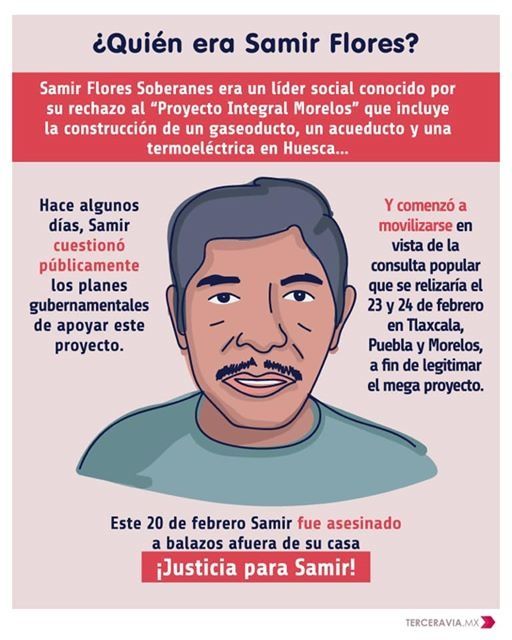 ¿Quién era Samir Flores?

Samir Flores Soberanes era un líder social conocido por su rechazo al "Proyecto Integral Morelos" que incluye la construcción de un gaseoducto, un acueducto y una termoeléctrica en Huesca...

Hace algunos días, Samir cuestionó públicamente los planes gubernamentales de apoyar este proyecto.

Y comenzó a movilizarse en vista de la consulta popular que se relizaría el 23 y 24 de febrero en Tlaxcala, Puebla y Morelos, a fin de legitimar el mega proyecto.

Este 20 de febrero Samir fue asesinado a balazos afuera de su casa

¡Justicia para Samir!

TERCERAVIA.MX